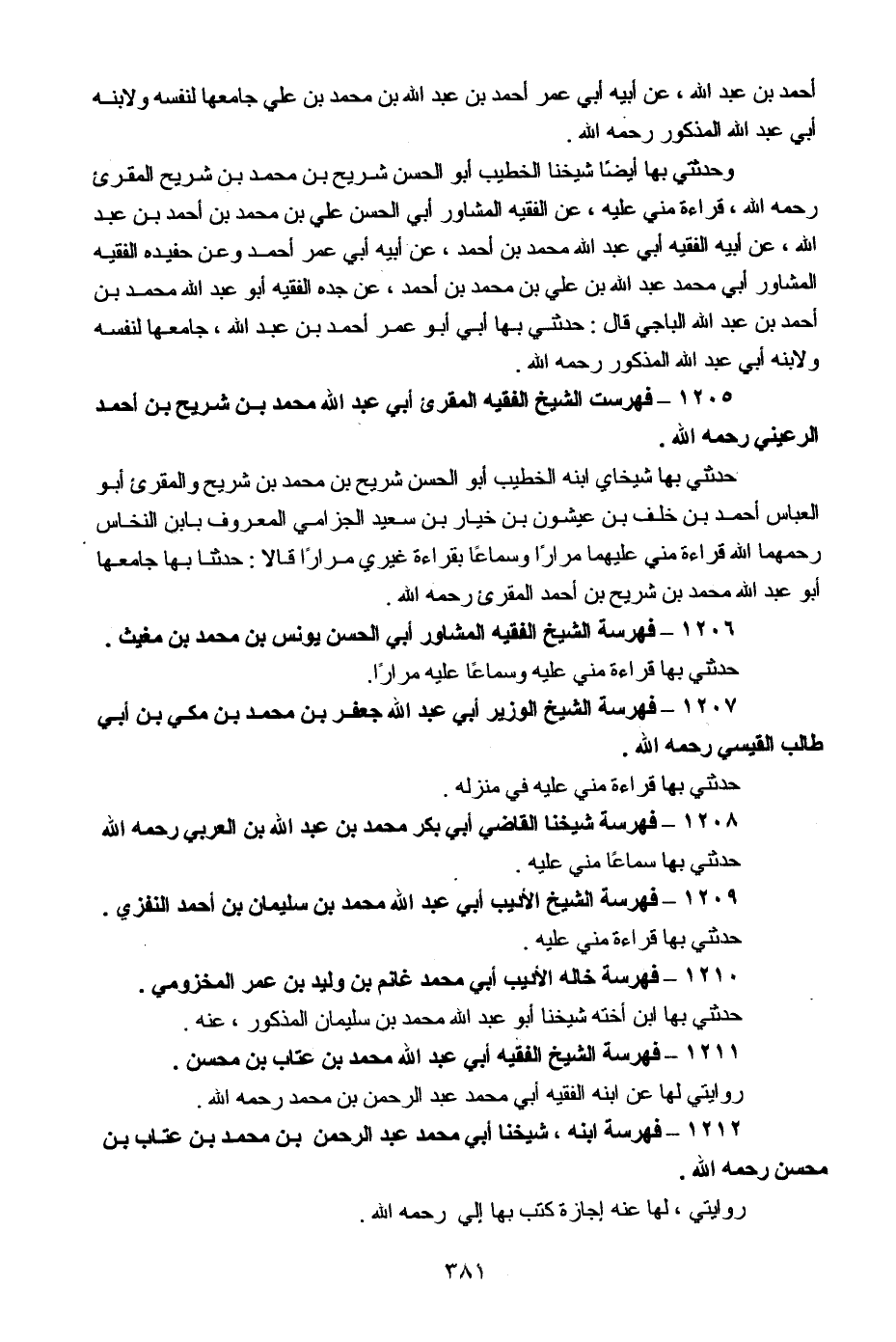 أحمد بن عبد الله ، عن أبيه أبي عمر أحمد بن عبد الله بن محمد بن علي جامعها لنفسه ولابنه أبي عبد الله المذكور رحمه الله .

وحدثني بها أيضًا شيخنا الخطيب أبو الحسن شريح بن محمد بن شريح المقرئ رحمه الله ، قراءة مني عليه ، عن الفقيه المشاور أبي الحسن علي بن محمد بن أحمد بن عبد الله ، عن أبيه الفقيه أبي عبد الله محمد بن أحمد ، عن أبيه أبي عمر أحمد وعن حفيده الفقيه المشاور أبي محمد عبد الله بن علي بن محمد بن أحمد ، عن جده الفقيه أبو عبد الله محمد بن أحمد بن عبد الله الباجي قال : حدثني بها أبي أبو عمر أحمد بن عبد الله ، جامعها لنفسه ولابنه أبي عبد الله المذكور رحمه الله .

١٢٠٥ – فهرست الشيخ الفقيه المقرئ أبي عبد الله محمد بن شريح بن أحمد الرعيني رحمه الله .

حدثني بها شيخاي ابنه الخطيب أبو الحسن شريح بن محمد بن شريح والمقرئ أبو العباس أحمد بن خلف بن عيشون بن خيار بن سعيد الجزامي المعروف بابن النخاس رحمهما الله قراءة مني عليهما مرارًا وسماعًا بقراءة غيري مرارًا قالا : حدثنا بها جامعها أبو عبد الله محمد بن شريح بن أحمد المقرئ رحمه الله .

١٢٠٦ – فهرسة الشيخ الفقيه المشاور أبي الحسن يونس بن محمد بن مغيث .

حدثني بها قراءة مني عليه وسماعًا عليه مرارًا.

١٢٠٧ – فهرسة الشيخ الوزير أبي عبد الله جعفر بن محمد بن مكي بن أبي طالب القيسي رحمه الله .

حدثني بها قراءة مني عليه في منزله .

١٢٠٨ – فهرسة شيخنا القاضي أبي بكر محمد بن عبد الله بن العربي رحمه الله

حدثني بها سماعًا مني عليه .

١٢٠٩ – فهرسة الشيخ الأديب أبي عبد الله محمد بن سليمان بن أحمد النفزي .

حدثني بها قراءة مني عليه .

١٢١٠ – فهرسة خاله الأديب أبي محمد غانم بن وليد بن عمر المخزومي .

حدثني بها ابن أخته شيخنا أبو عبد الله محمد بن سليمان المذكور ، عنه .

١٢١١ – فهرسة الشيخ الفقيه أبي عبد الله محمد بن عتاب بن محسن .

روايتي لها عن ابنه الفقيه أبي محمد عبد الرحمن بن محمد رحمه الله .

١٢١٢ – فهرسة ابنه ، شيخنا أبي محمد عبد الرحمن بن محمد بن عتاب بن محسن رحمه الله .

روايتي ، لها عنه إجازة كتب بها إلي رحمه الله .

٣٨١